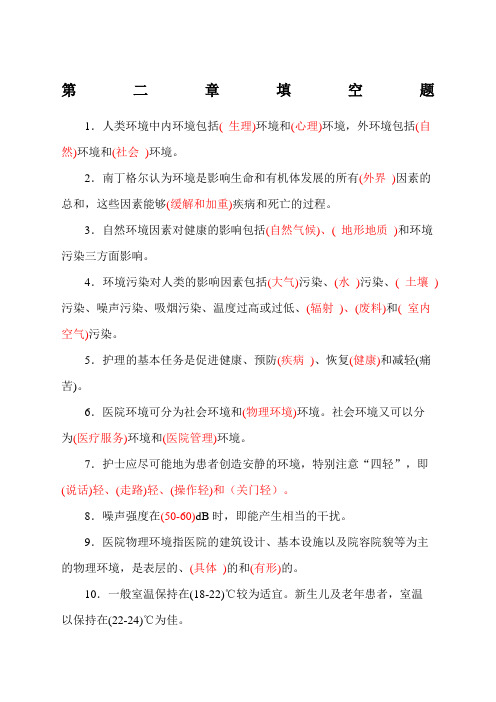 第 二 章 填 空 题

1．人类环境中内环境包括( 生理)环境和(心理)环境，外环境包括(自然)环境和(社会 )环境。

2．南丁格尔认为环境是影响生命和有机体发展的所有(外界 )因素的总和，这些因素能够(缓解和加重)疾病和死亡的过程。

3．自然环境因素对健康的影响包括(自然气候)、( 地形地质 )和环境污染三方面影响。

4．环境污染对人类的影响因素包括(大气)污染、(水 )污染、( 土壤 )污染、噪声污染、吸烟污染、温度过高或过低、(辐射 )、(废料)和( 室内空气)污染。

5．护理的基本任务是促进健康、预防(疾病 )、恢复(健康)和减轻(痛苦)。

6．医院环境可分为社会环境和(物理环境)环境。社会环境又可以分为(医疗服务)环境和(医院管理)环境。

7．护士应尽可能地为患者创造安静的环境，特别注意“四轻”，即(说话)轻、(走路)轻、(操作轻)和（关门轻）。

8．噪声强度在(50-60)dB 时，即能产生相当的干扰。

9．医院物理环境指医院的建筑设计、基本设施以及院容院貌等为主的物理环境，是表层的、(具体 )的和(有形)的。

10．一般室温保持在(18-22)℃较为适宜。新生儿及老年患者，室温以保持在(22-24)℃为佳。